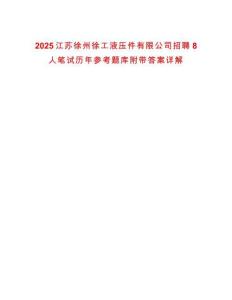 2025江苏徐州徐工液压件有限公司招聘8人笔试历年参考题库附带答案详解